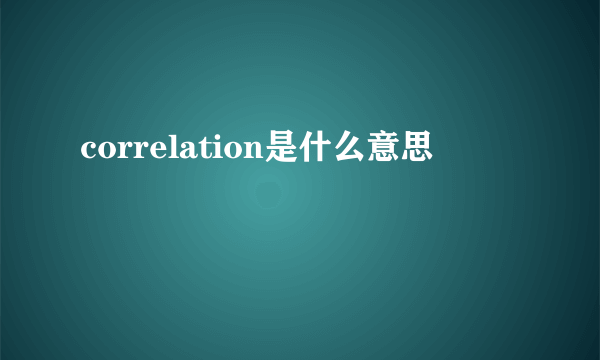 correlation是什么意思